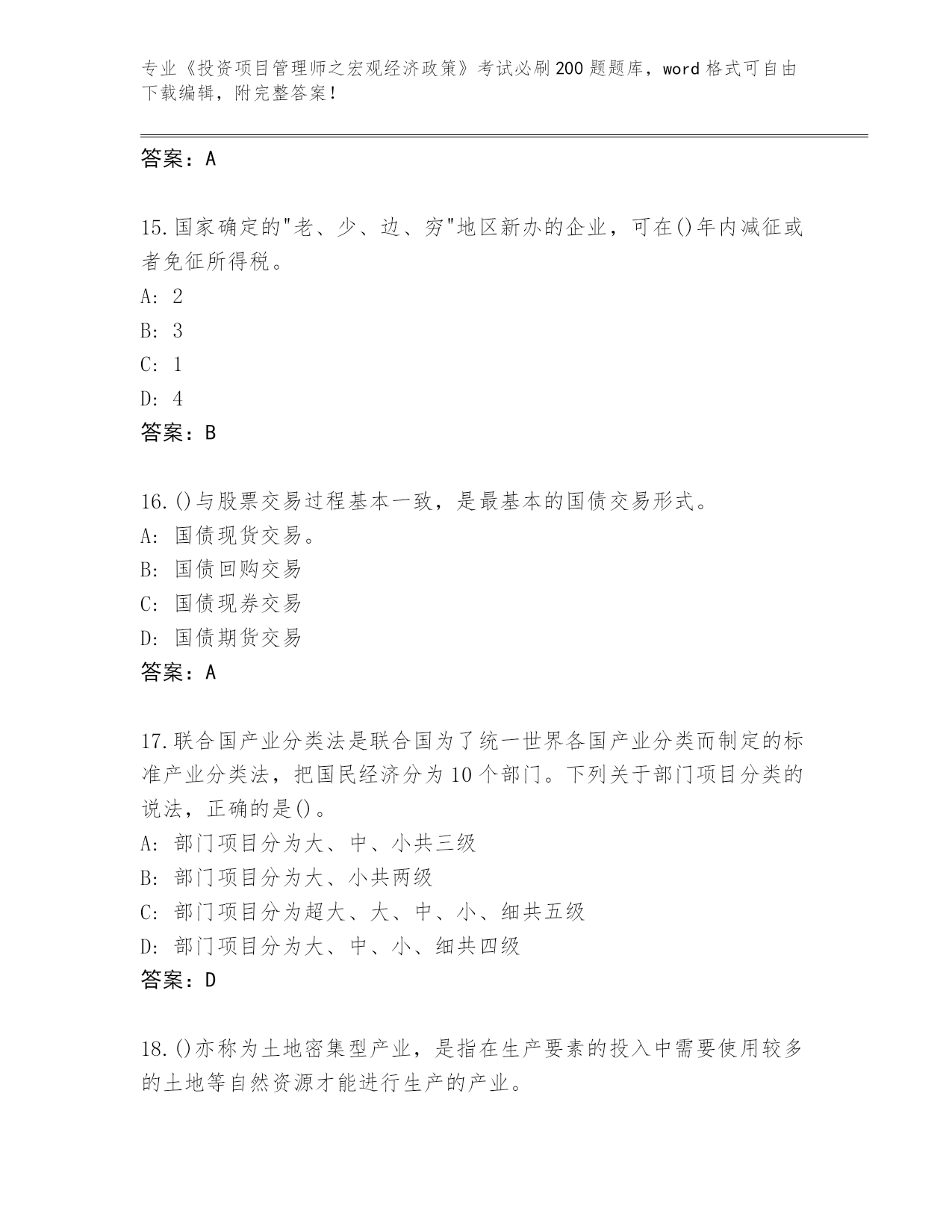 专业《投资项目管理师之宏观经济政策》考试必刷200题题库，word格式可自由下载编辑，附完整答案！

答案：A

15.国家确定的"老、少、边、穷"地区新办的企业，可在()年内减征或者免征所得税。

A: 2

B: 3

C: 1

D: 4

答案：B

16.()与股票交易过程基本一致，是最基本的国债交易形式。

A: 国债现货交易。

B: 国债回购交易

C: 国债现券交易

D: 国债期货交易

答案：A

17.联合国产业分类法是联合国为了统一世界各国产业分类而制定的标准产业分类法，把国民经济分为10个部门。下列关于部门项目分类的说法，正确的是()。

A: 部门项目分为大、中、小共三级

B: 部门项目分为大、小共两级

C: 部门项目分为超大、大、中、小、细共五级

D: 部门项目分为大、中、小、细共四级

答案：D

18.()亦称为土地密集型产业，是指在生产要素的投入中需要使用较多的土地等自然资源才能进行生产的产业。